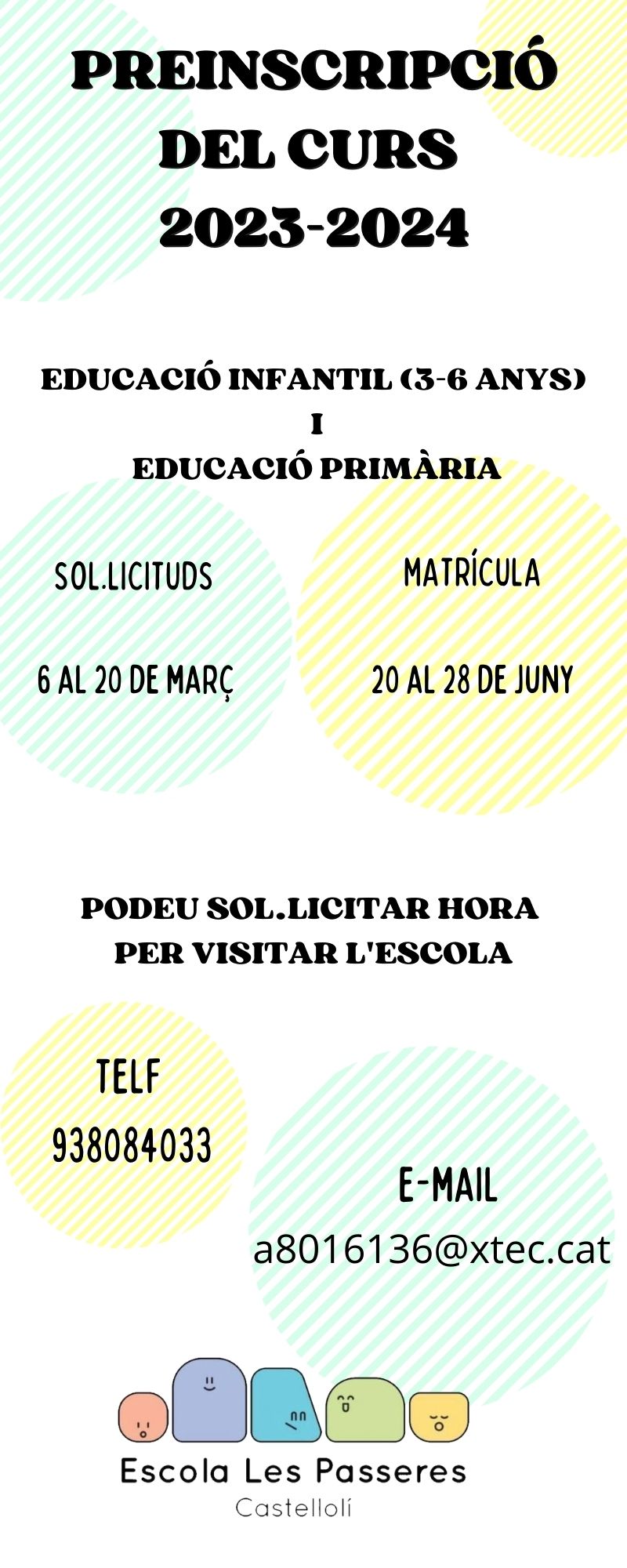 PREINSCRIPCIÓ
DEL CURS
2023-2024

EDUCACIÓ INFANTIL (3-6 ANYS)
I
EDUCACIÓ PRIMÀRIA

SOL.LICITUDS

6 AL 20 DE MARÇ

MATRÍCULA

20 AL 28 DE JUNY

PODEU SOL.LICITAR HORA
PER VISITAR L'ESCOLA

TELF
938084033

E-MAIL
a8016136@xtec.cat

Escola Les Passeres
Castellolí